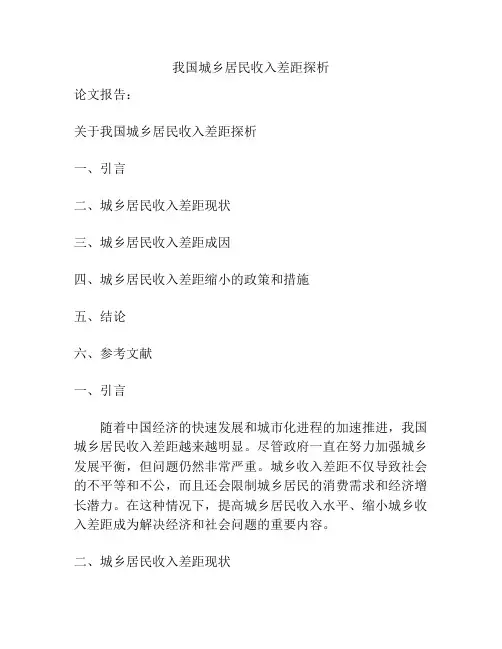 我国城乡居民收入差距探析

论文报告：

关于我国城乡居民收入差距探析

一、引言

二、城乡居民收入差距现状

三、城乡居民收入差距成因

四、城乡居民收入差距缩小的政策和措施

五、结论

六、参考文献

一、引言

随着中国经济的快速发展和城市化进程的加速推进，我国城乡居民收入差距越来越明显。尽管政府一直在努力加强城乡发展平衡，但问题仍然非常严重。城乡收入差距不仅导致社会的不平等和不公，而且还会限制城乡居民的消费需求和经济增长潜力。在这种情况下，提高城乡居民收入水平、缩小城乡收入差距成为解决经济和社会问题的重要内容。

二、城乡居民收入差距现状